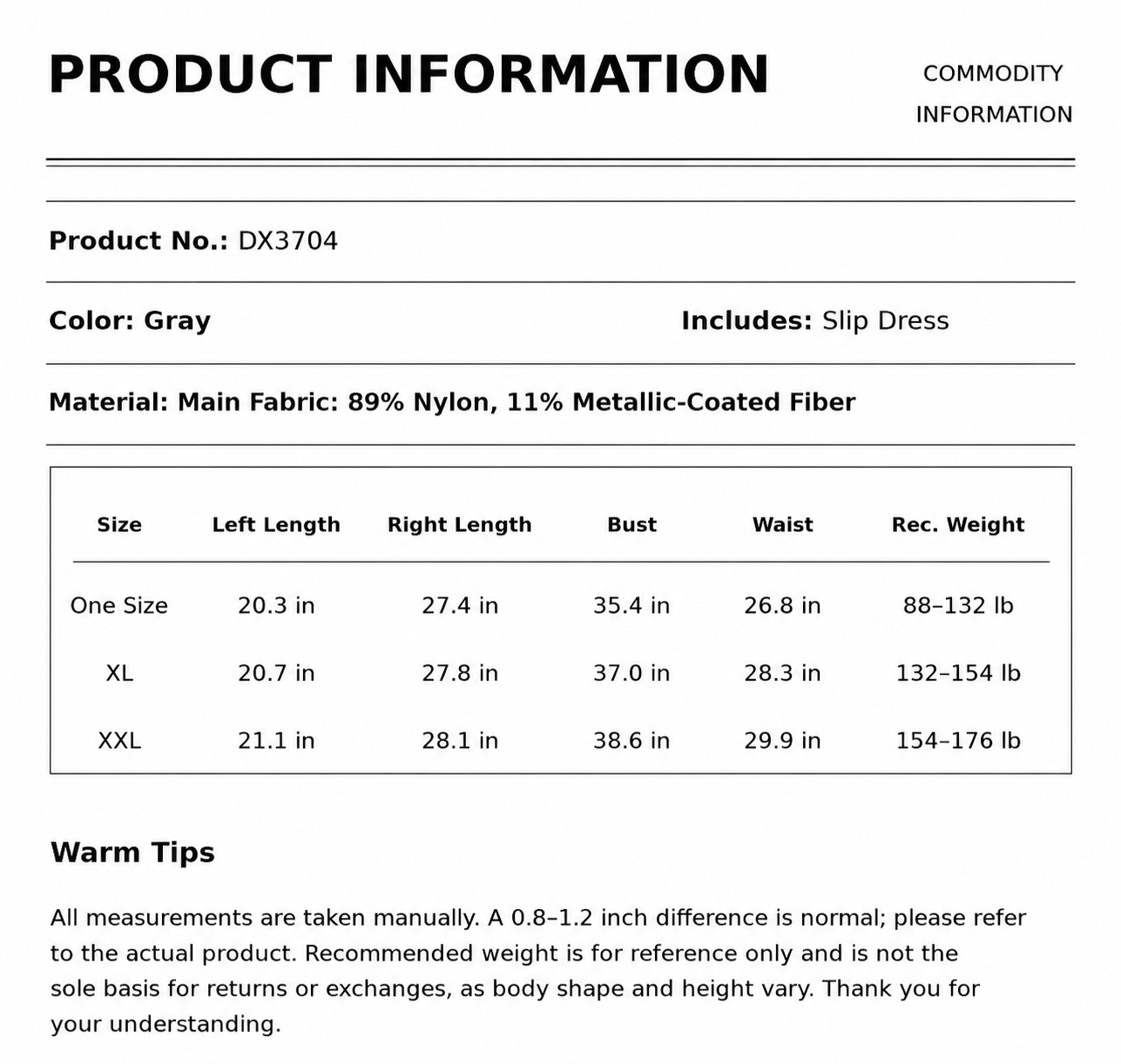 PRODUCT INFORMATION

COMMODITY
INFORMATION

Product No.: DX3704

Color: Gray

Includes: Slip Dress

Material: Main Fabric: 89% Nylon, 11% Metallic-Coated Fiber

| Size | Left Length | Right Length | Bust | Waist | Rec. Weight |
|---|---|---|---|---|---|
| One Size | 20.3 in | 27.4 in | 35.4 in | 26.8 in | 88–132 lb |
| XL | 20.7 in | 27.8 in | 37.0 in | 28.3 in | 132–154 lb |
| XXL | 21.1 in | 28.1 in | 38.6 in | 29.9 in | 154–176 lb |

Warm Tips

All measurements are taken manually. A 0.8–1.2 inch difference is normal; please refer to the actual product. Recommended weight is for reference only and is not the sole basis for returns or exchanges, as body shape and height vary. Thank you for your understanding.